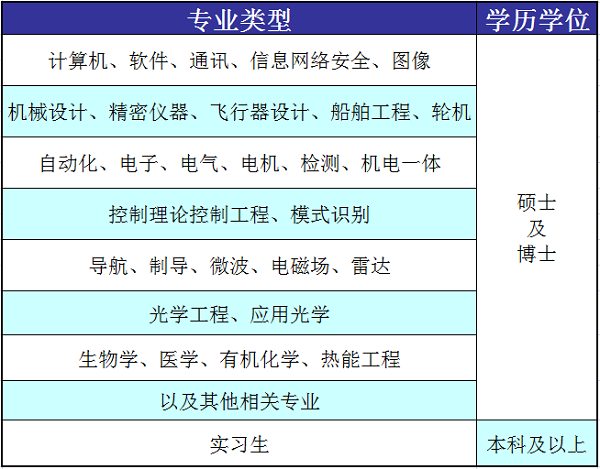 | 专业类型 | 学历学位 |
|---|---|
| 计算机、软件、通讯、信息网络安全、图像 | 硕士 及 博士 |
| 机械设计、精密仪器、飞行器设计、船舶工程、轮机 | |
| 自动化、电子、电气、电机、检测、机电一体 | |
| 控制理论控制工程、模式识别 | |
| 导航、制导、微波、电磁场、雷达 | |
| 光学工程、应用光学 | |
| 生物学、医学、有机化学、热能工程 | |
| 以及其他相关专业 | |
| 实习生 | 本科及以上 |